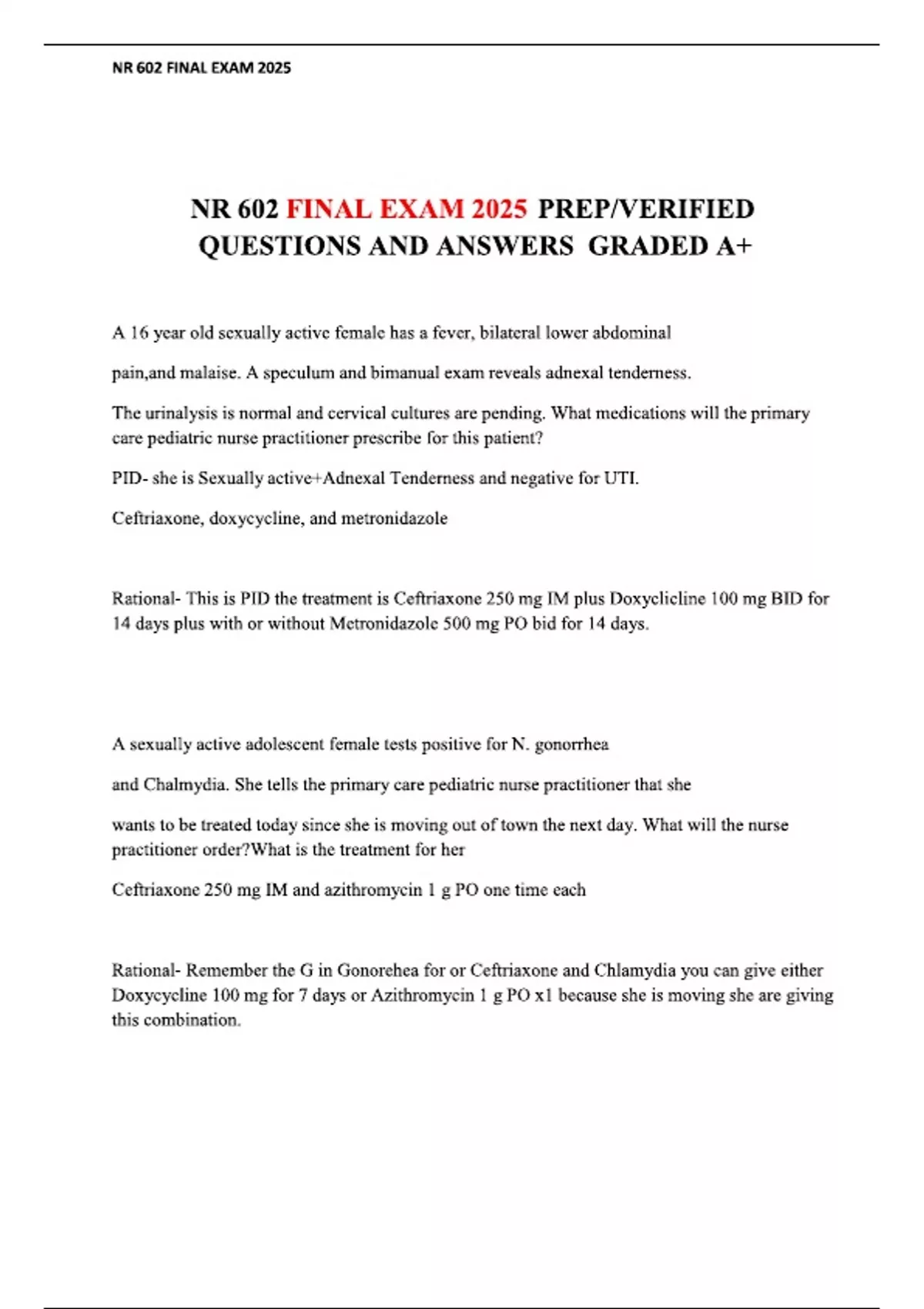 NR 602 FINAL EXAM 2025

NR 602 FINAL EXAM 2025 PREP/VERIFIED QUESTIONS AND ANSWERS GRADED A+

A 16 year old sexually active female has a fever, bilateral lower abdominal

pain,and malaise. A speculum and bimanual exam reveals adnexal tenderness.

The urinalysis is normal and cervical cultures are pending. What medications will the primary care pediatric nurse practitioner prescribe for this patient?

PID- she is Sexually active+Adnexal Tenderness and negative for UTI.

Ceftriaxone, doxycycline, and metronidazole

Rational- This is PID the treatment is Ceftriaxone 250 mg IM plus Doxyclicline 100 mg BID for 14 days plus with or without Metronidazole 500 mg PO bid for 14 days.

A sexually active adolescent female tests positive for N. gonorrhea

and Chalmydia. She tells the primary care pediatric nurse practitioner that she

wants to be treated today since she is moving out of town the next day. What will the nurse practitioner order?What is the treatment for her

Ceftriaxone 250 mg IM and azithromycin 1 g PO one time each

Rational- Remember the G in Gonorehea for or Ceftriaxone and Chlamydia you can give either Doxycycline 100 mg for 7 days or Azithromycin 1 g PO x1 because she is moving she are giving this combination.